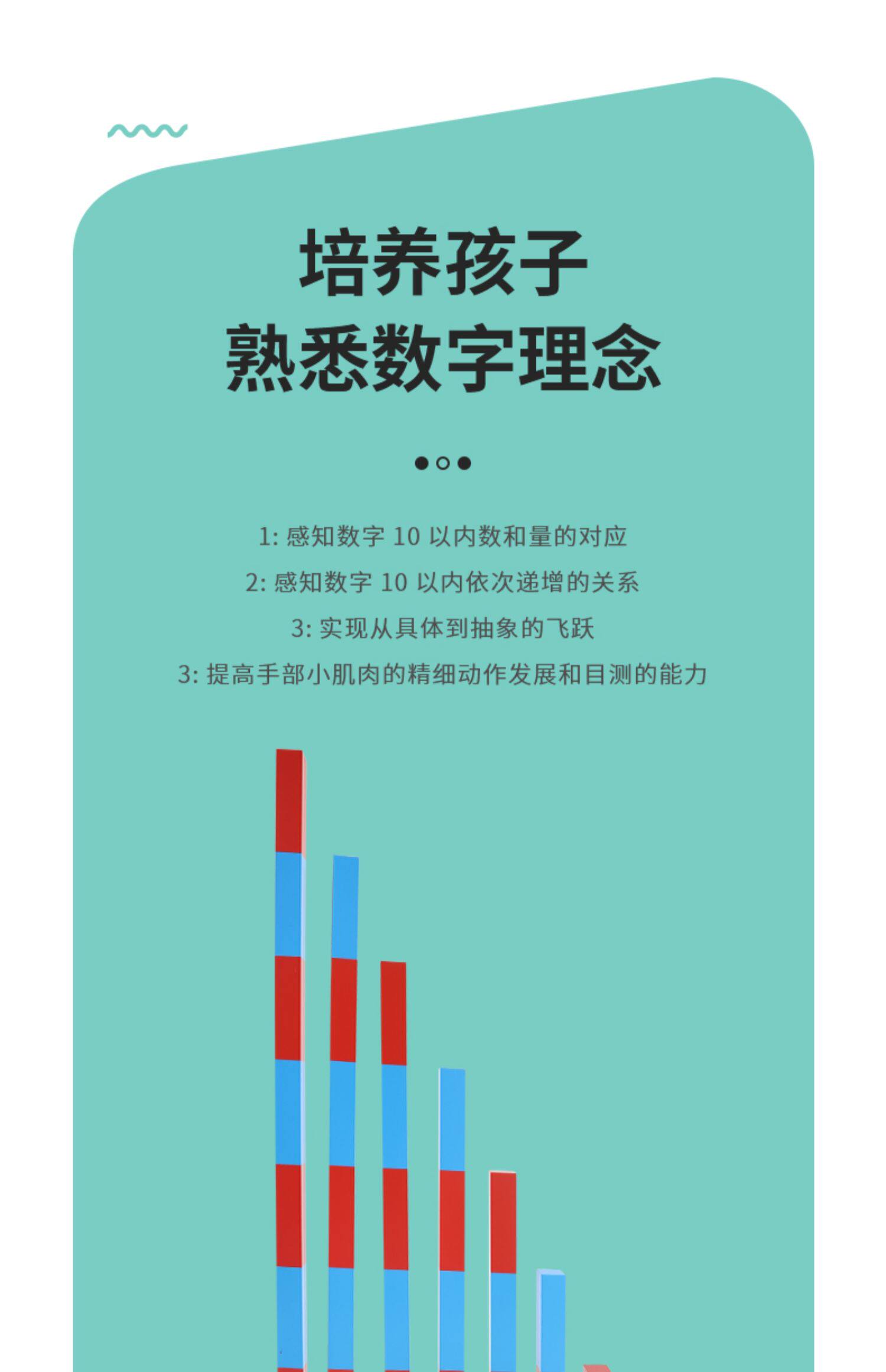 培养孩子
熟悉数字理念

1:感知数字10以内数和量的对应

2:感知数字10以内依次递增的关系

3:实现从具体到抽象的飞跃

3:提高手部小肌肉的精细动作发展和目测的能力